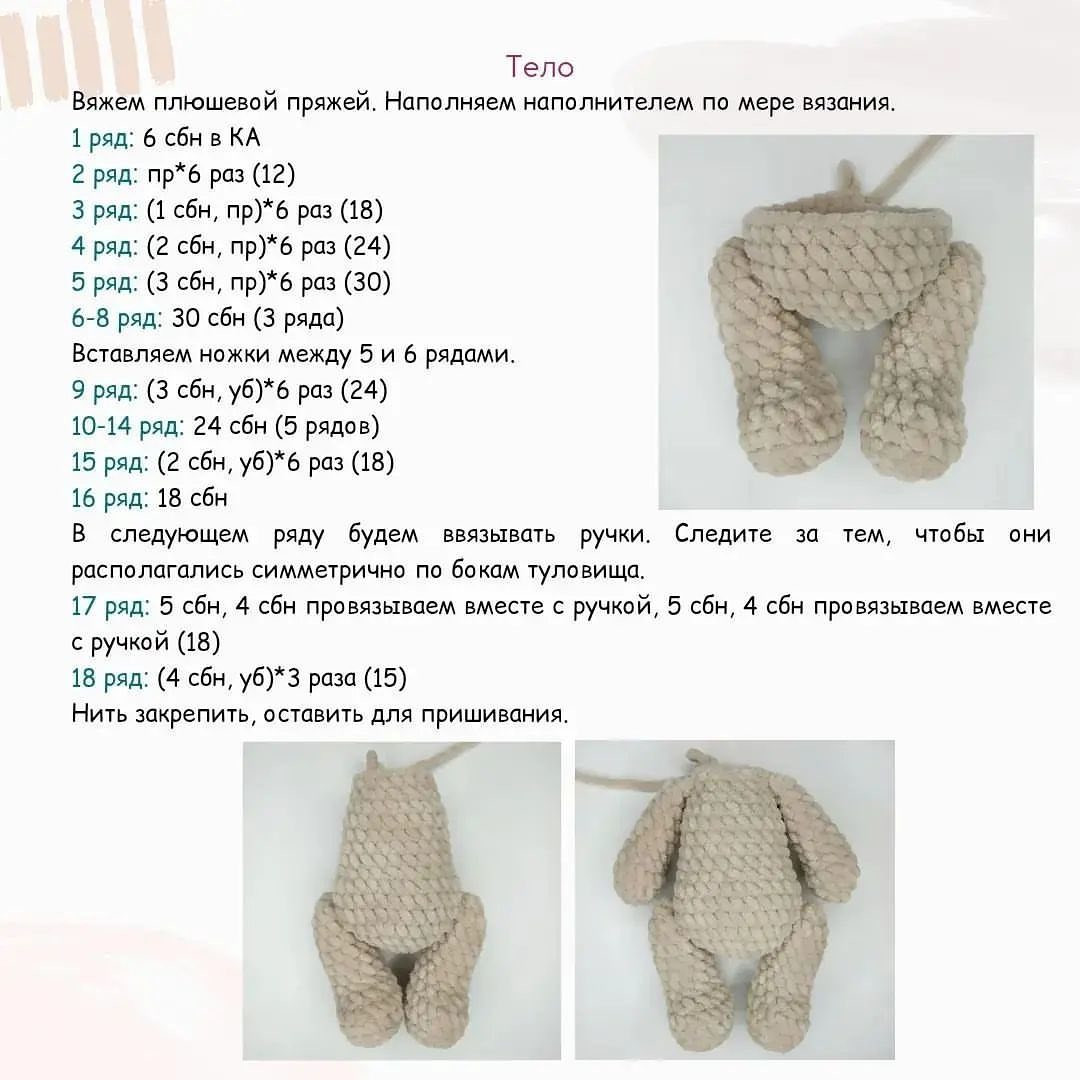 Тело
Вяжем плюшевой пряжей. Наполняем наполнителем по мере вязания.
1 ряд: 6 сбн в КА
2 ряд: пр*6 раз (12)
3 ряд: (1 сбн, пр)*6 раз (18)
4 ряд: (2 сбн, пр)*6 раз (24)
5 ряд: (3 сбн, пр)*6 раз (30)
6-8 ряд: 30 сбн (3 ряда)
Вставляем ножки между 5 и 6 рядами.
9 ряд: (3 сбн, уб)*6 раз (24)
10-14 ряд: 24 сбн (5 рядов)
15 ряд: (2 сбн, уб)*6 раз (18)
16 ряд: 18 сбн
В следующем ряду будем ввязывать ручки. Следите за тем, чтобы они располагались симметрично по бокам туловища.
17 ряд: 5 сбн, 4 сбн провязываем вместе с ручкой, 5 сбн, 4 сбн провязываем вместе с ручкой (18)
18 ряд: (4 сбн, уб)*3 раза (15)
Нить закрепить, оставить для пришивания.